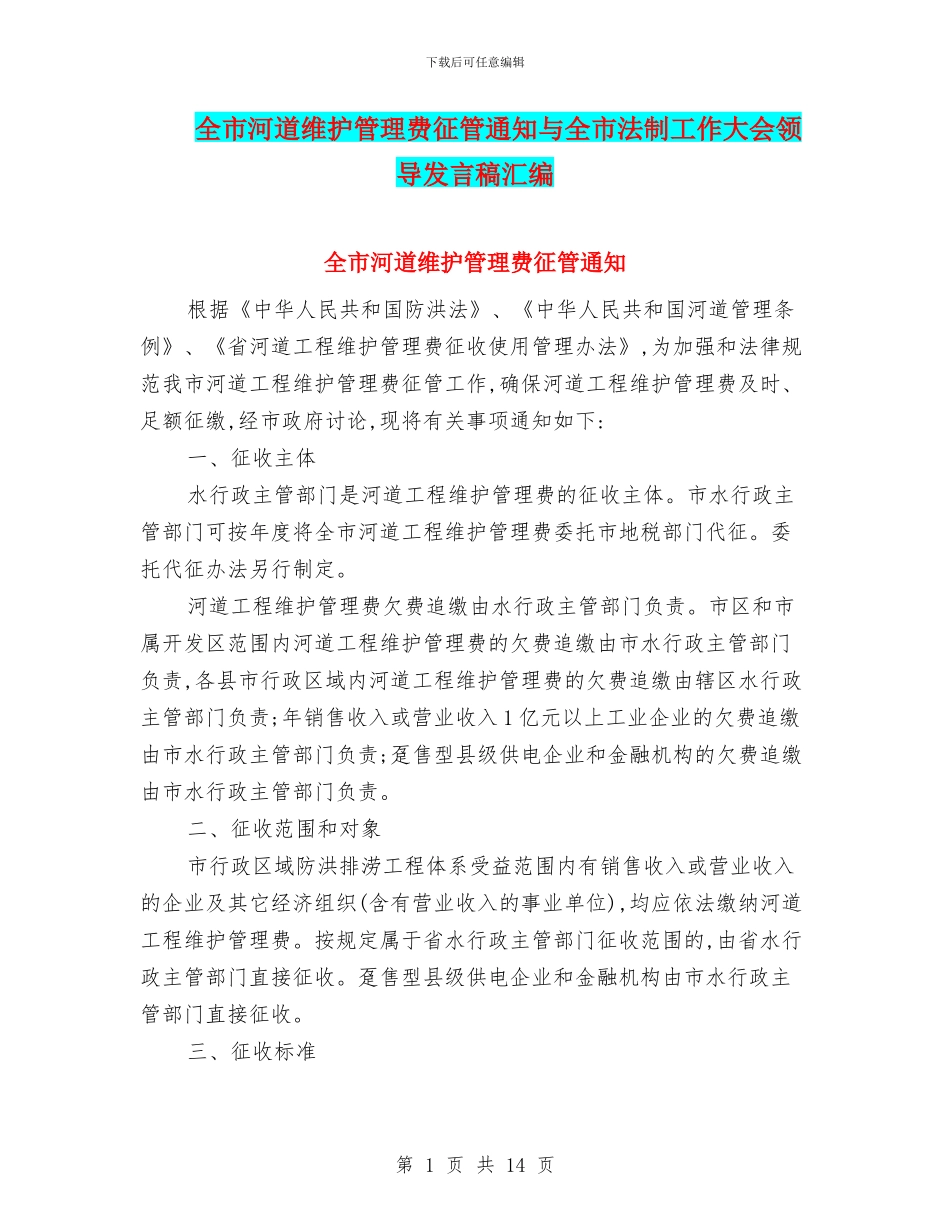 下载后可任意编辑

全市河道维护管理费征管通知与全市法制工作大会领导发言稿汇编

全市河道维护管理费征管通知

根据《中华人民共和国防洪法》、《中华人民共和国河道管理条例》、《省河道工程维护管理费征收使用管理办法》,为加强和法律规范我市河道工程维护管理费征管工作,确保河道工程维护管理费及时、足额征缴,经市政府讨论,现将有关事项通知如下:

一、征收主体

水行政主管部门是河道工程维护管理费的征收主体。市水行政主管部门可按年度将全市河道工程维护管理费委托市地税部门代征。委托代征办法另行制定。

河道工程维护管理费欠费追缴由水行政主管部门负责。市区和市属开发区范围内河道工程维护管理费的欠费追缴由市水行政主管部门负责,各县市行政区域内河道工程维护管理费的欠费追缴由辖区水行政主管部门负责;年销售收入或营业收入1亿元以上工业企业的欠费追缴由市水行政主管部门负责;趸售型县级供电企业和金融机构的欠费追缴由市水行政主管部门负责。

二、征收范围和对象

市行政区域防洪排涝工程体系受益范围内有销售收入或营业收入的企业及其它经济组织(含有营业收入的事业单位),均应依法缴纳河道工程维护管理费。按规定属于省水行政主管部门征收范围的,由省水行政主管部门直接征收。趸售型县级供电企业和金融机构由市水行政主管部门直接征收。

三、征收标准

第 1 页 共 14 页